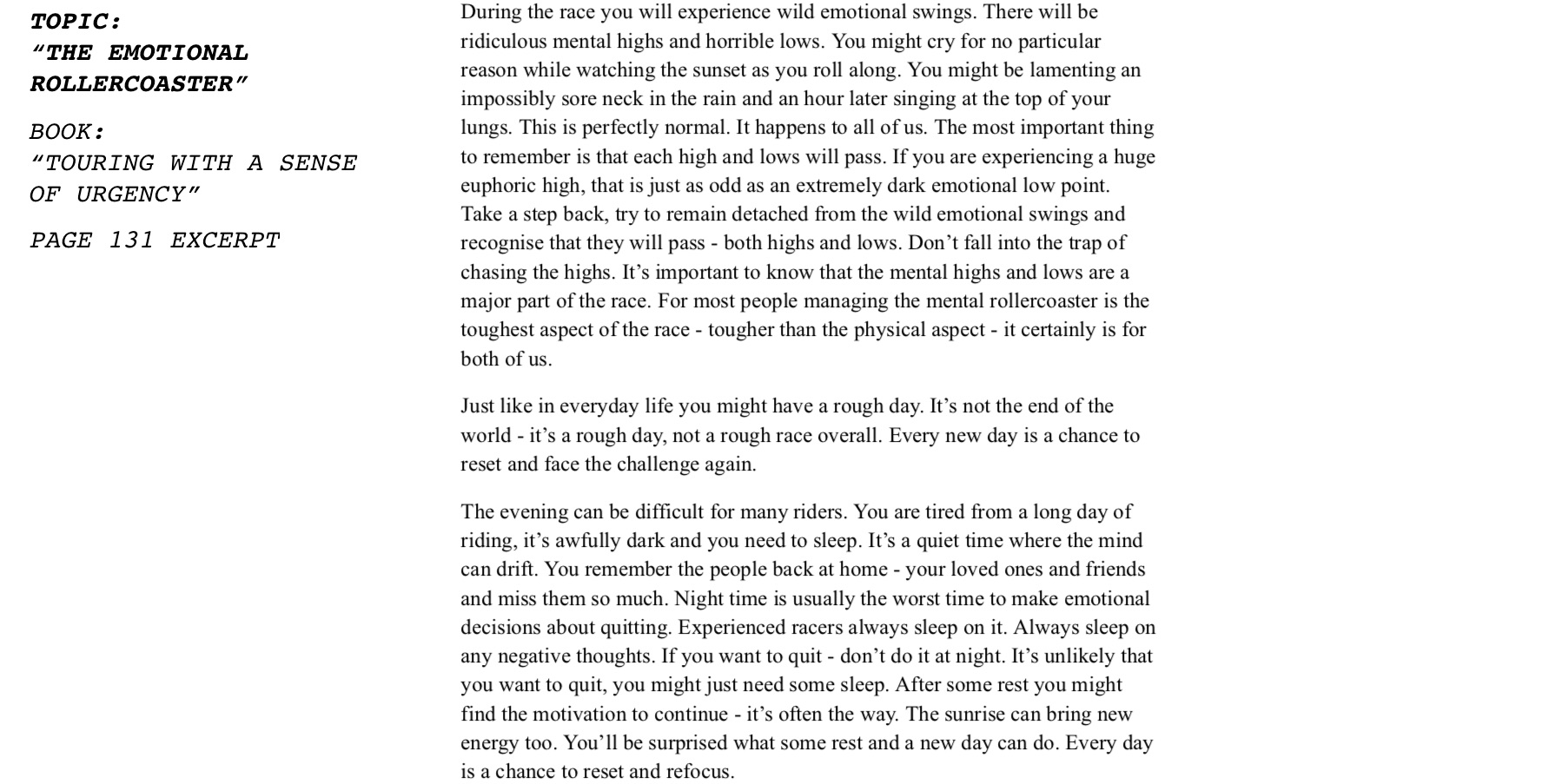 TOPIC:
“THE EMOTIONAL ROLLERCOASTER”

BOOK:
“TOURING WITH A SENSE OF URGENCY”

PAGE 131 EXCERPT

During the race you will experience wild emotional swings. There will be ridiculous mental highs and horrible lows. You might cry for no particular reason while watching the sunset as you roll along. You might be lamenting an impossibly sore neck in the rain and an hour later singing at the top of your lungs. This is perfectly normal. It happens to all of us. The most important thing to remember is that each high and lows will pass. If you are experiencing a huge euphoric high, that is just as odd as an extremely dark emotional low point. Take a step back, try to remain detached from the wild emotional swings and recognise that they will pass - both highs and lows. Don’t fall into the trap of chasing the highs. It’s important to know that the mental highs and lows are a major part of the race. For most people managing the mental rollercoaster is the toughest aspect of the race - tougher than the physical aspect - it certainly is for both of us.

Just like in everyday life you might have a rough day. It’s not the end of the world - it’s a rough day, not a rough race overall. Every new day is a chance to reset and face the challenge again.

The evening can be difficult for many riders. You are tired from a long day of riding, it’s awfully dark and you need to sleep. It’s a quiet time where the mind can drift. You remember the people back at home - your loved ones and friends and miss them so much. Night time is usually the worst time to make emotional decisions about quitting. Experienced racers always sleep on it. Always sleep on any negative thoughts. If you want to quit - don’t do it at night. It’s unlikely that you want to quit, you might just need some sleep. After some rest you might find the motivation to continue - it’s often the way. The sunrise can bring new energy too. You’ll be surprised what some rest and a new day can do. Every day is a chance to reset and refocus.